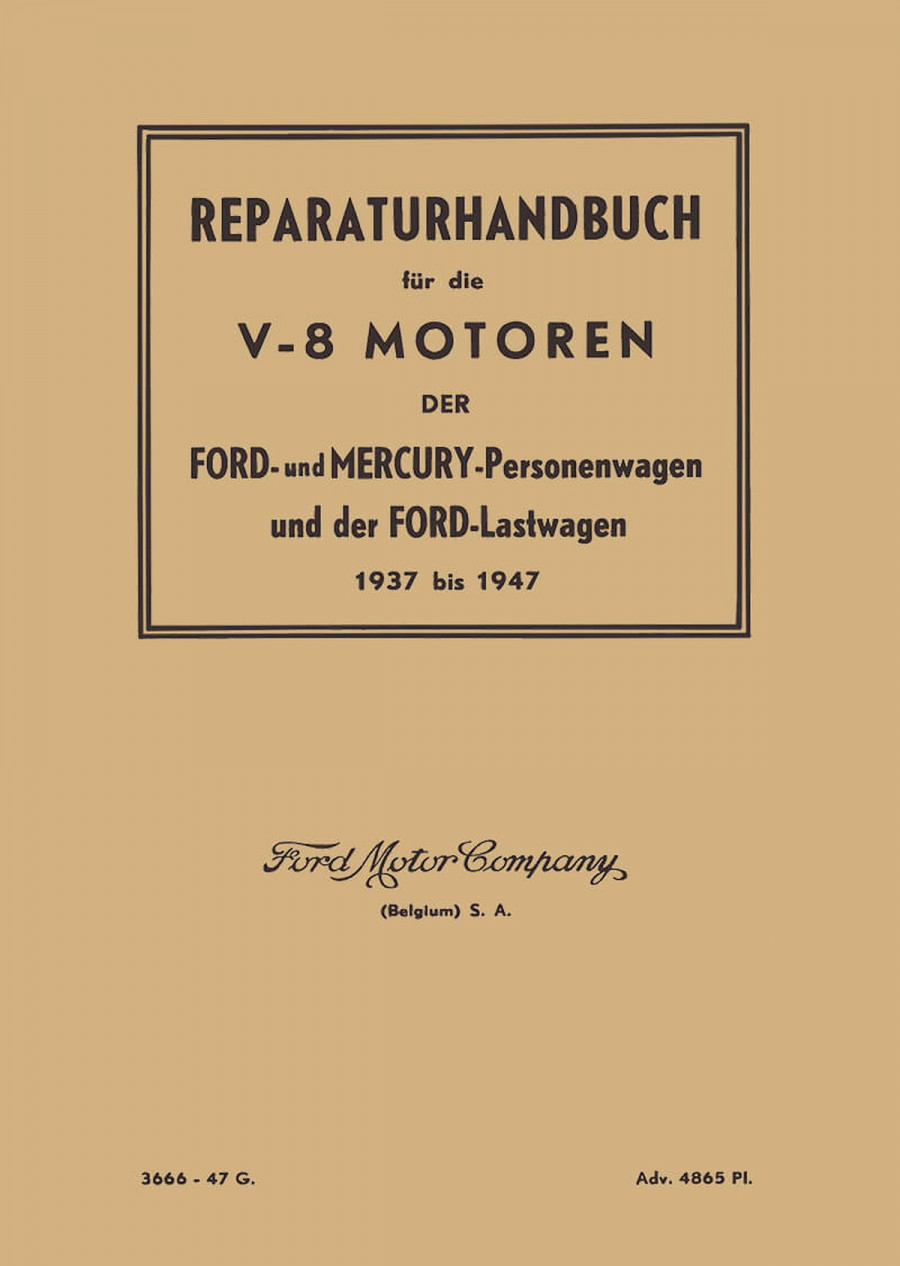 REPARATURHANDBUCH

für die

V-8 MOTOREN

DER

FORD- und MERCURY-Personenwagen und der FORD-Lastwagen

1937 bis 1947

Ford Motor Company

(Belgium) S. A.

3666 - 47 G.

Adv. 4865 Pl.